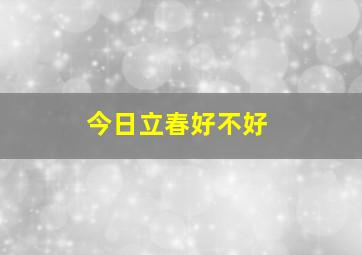 今日立春好不好